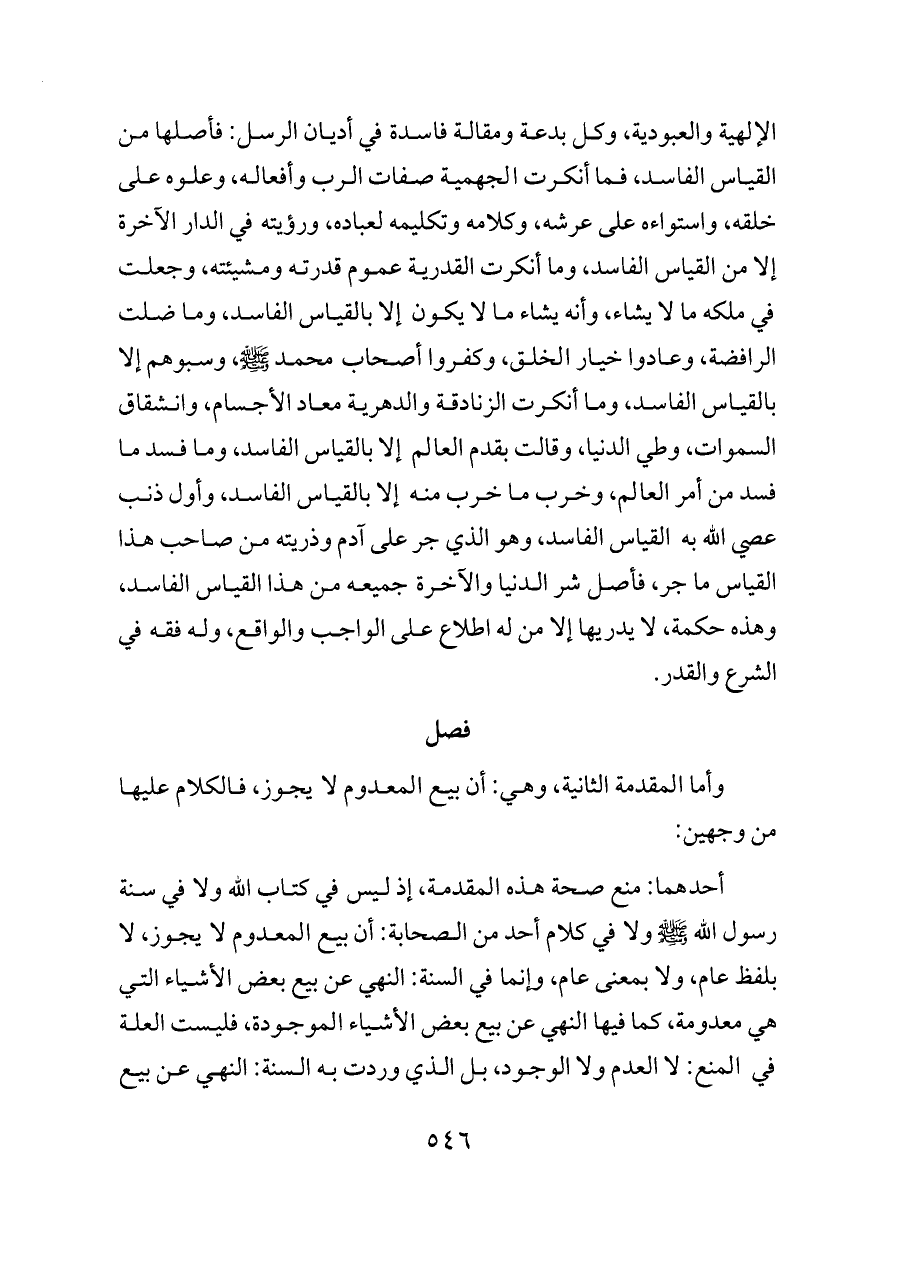 الإلهية والعبودية، وكل بدعة ومقالة فاسدة في أديان الرسل: فأصلها من القياس الفاسد، فما أنكرت الجهمية صفات الرب وأفعاله، وعلوه على خلقه، واستواءه على عرشه، وكلامه وتكليمه لعباده، ورؤيته في الدار الآخرة إلا من القياس الفاسد، وما أنكرت القدرية عموم قدرته ومشيئته، وجعلت في ملكه ما لا يشاء، وأنه يشاء ما لا يكون إلا بالقياس الفاسد، وما ضلت الرافضة، وعادوا خيار الخلق، وكفروا أصحاب محمد ﷺ، وسبوهم إلا بالقياس الفاسد، وما أنكرت الزنادقة والدهرية معاد الأجسام، وانشقاق السموات، وطي الدنيا، وقالت بقدم العالم إلا بالقياس الفاسد، وما فسد ما فسد من أمر العالم، وخرب ما خرب منه إلا بالقياس الفاسد، وأول ذنب عصي الله به القياس الفاسد، وهو الذي جر على آدم وذريته من صاحب هذا القياس ما جر، فأصل شر الدنيا والآخرة جميعه من هذا القياس الفاسد، وهذه حكمة، لا يدريها إلا من له اطلاع على الواجب والواقع، وله فقه في الشرع والقدر.

فصل

وأما المقدمة الثانية، وهي: أن بيع المعدوم لا يجوز، فالكلام عليها من وجهين:

أحدهما: منع صحة هذه المقدمة، إذ ليس في كتاب الله ولا في سنة رسول الله ﷺ ولا في كلام أحد من الصحابة: أن بيع المعدوم لا يجوز، لا بلفظ عام، ولا بمعنى عام، وإنما في السنة: النهي عن بيع بعض الأشياء التي هي معدومة، كما فيها النهي عن بيع بعض الأشياء الموجودة، فليست العلة في المنع: لا العدم ولا الوجود، بل الذي وردت به السنة: النهي عن بيع

٥٤٦